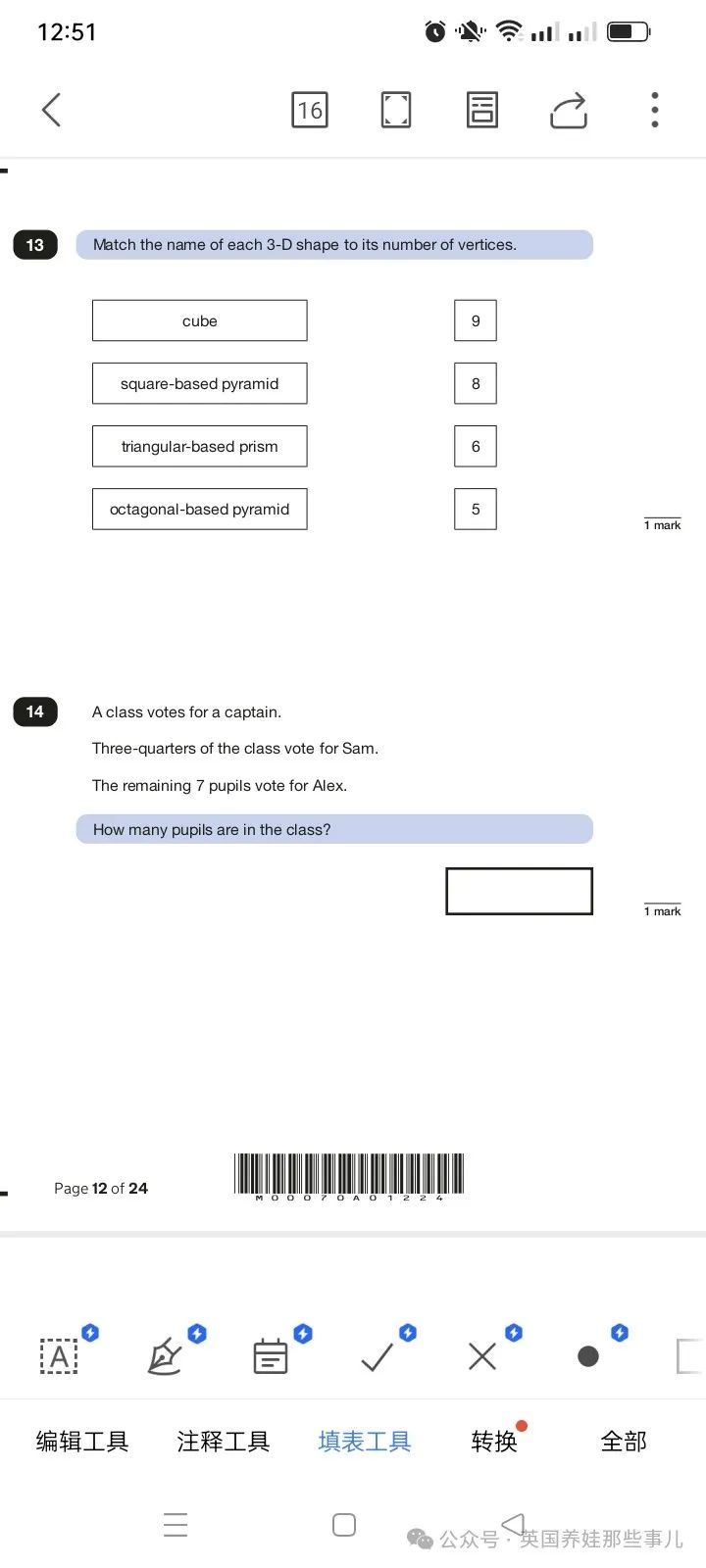 12:51

16

13 Match the name of each 3-D shape to its number of vertices.

cube
square-based pyramid
triangular-based prism
octagonal-based pyramid

9
8
6
5

1 mark

14 A class votes for a captain.

Three-quarters of the class vote for Sam.

The remaining 7 pupils vote for Alex.

How many pupils are in the class?

1 mark

Page 12 of 24

M00070A01224

A

编辑工具 注释工具 填表工具 转换 全部

公众号 · 英国养娃那些事儿